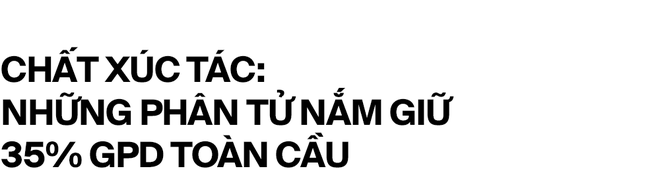 CHẤT XÚC TÁC:
NHỮNG PHÂN TỬ NẮM GIỮ
35% GPD TOÀN CẦU